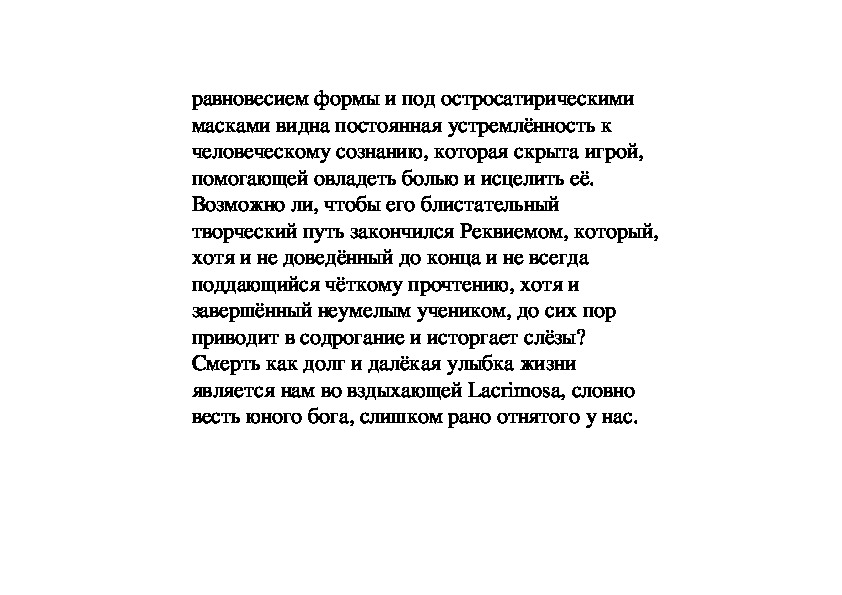 равновесием формы и под остросатирическими масками видна постоянная устремлённость к человеческому сознанию, которая скрыта игрой, помогающей овладеть болью и исцелить её. Возможно ли, чтобы его блистательный творческий путь закончился Реквиемом, который, хотя и не доведённый до конца и не всегда поддающийся чёткому прочтению, хотя и завершённый неумелым учеником, до сих пор приводит в содрогание и исторгает слёзы? Смерть как долг и далёкая улыбка жизни является нам во вздыхающей Lacrimosa, словно весть юного бога, слишком рано отнятого у нас.